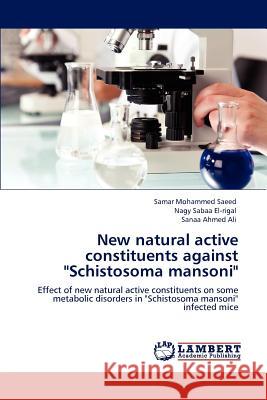 Samar Mohammed Saeed
Nagy Sabaa El-rigal
Sanaa Ahmed Ali

New natural active constituents against "Schistosoma mansoni"

Effect of new natural active constituents on some metabolic disorders in "Schistosoma mansoni" infected mice

LAP LAMBERT Academic Publishing

Kraina Książek